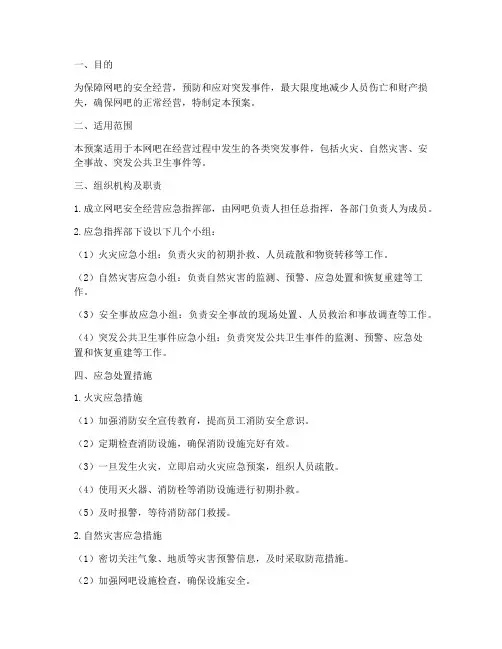 一、目的

为保障网吧的安全经营，预防和应对突发事件，最大限度地减少人员伤亡和财产损失，确保网吧的正常经营，特制定本预案。

二、适用范围

本预案适用于本网吧在经营过程中发生的各类突发事件，包括火灾、自然灾害、安全事故、突发公共卫生事件等。

三、组织机构及职责

1. 成立网吧安全经营应急指挥部，由网吧负责人担任总指挥，各部门负责人为成员。

2. 应急指挥部下设以下几个小组：

（1）火灾应急小组：负责火灾的初期扑救、人员疏散和物资转移等工作。

（2）自然灾害应急小组：负责自然灾害的监测、预警、应急处置和恢复重建等工作。

（3）安全事故应急小组：负责安全事故的现场处置、人员救治和事故调查等工作。

（4）突发公共卫生事件应急小组：负责突发公共卫生事件的监测、预警、应急处置和恢复重建等工作。

四、应急处置措施

1. 火灾应急措施

（1）加强消防安全宣传教育，提高员工消防安全意识。

（2）定期检查消防设施，确保消防设施完好有效。

（3）一旦发生火灾，立即启动火灾应急预案，组织人员疏散。

（4）使用灭火器、消防栓等消防设施进行初期扑救。

（5）及时报警，等待消防部门救援。

2. 自然灾害应急措施

（1）密切关注气象、地质等灾害预警信息，及时采取防范措施。

（2）加强网吧设施检查，确保设施安全。